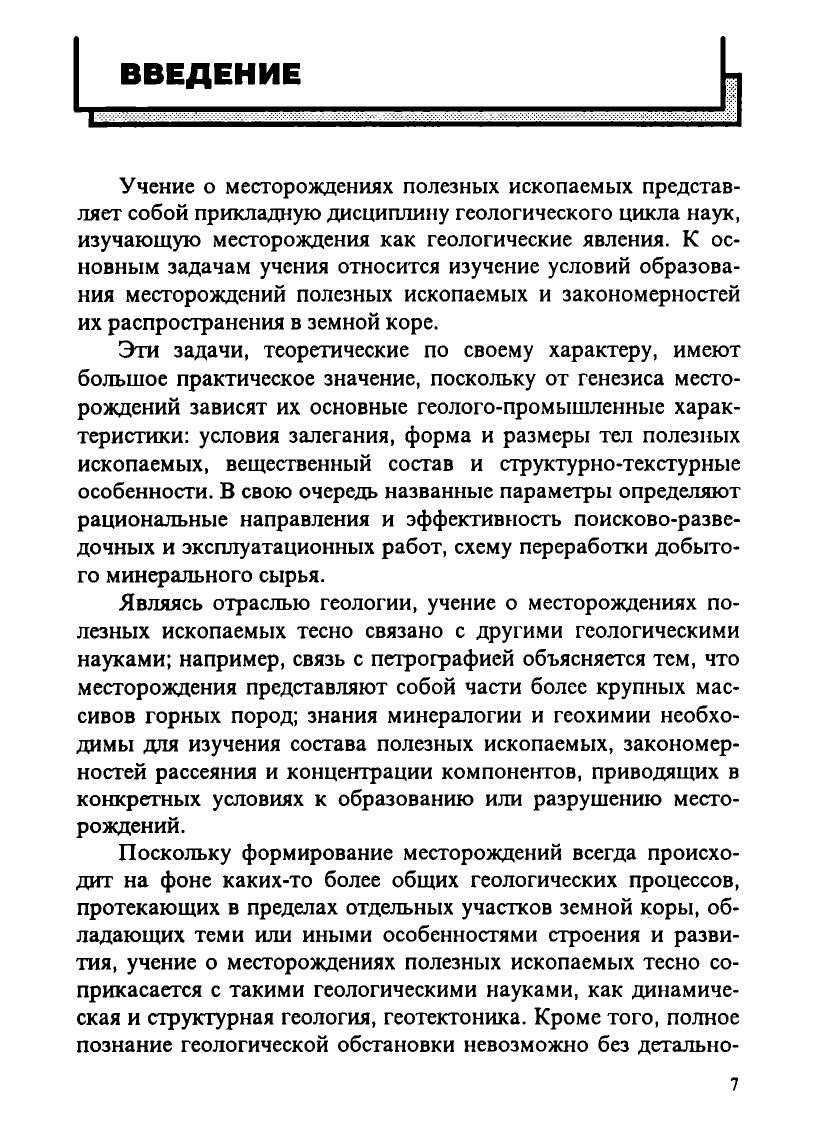 ВВЕДЕНИЕ

Учение о месторождениях полезных ископаемых представляет собой прикладную дисциплину геологического цикла наук, изучающую месторождения как геологические явления. К основным задачам учения относится изучение условий образования месторождений полезных ископаемых и закономерностей их распространения в земной коре.

Эти задачи, теоретические по своему характеру, имеют большое практическое значение, поскольку от генезиса месторождений зависят их основные геолого-промышленные характеристики: условия залегания, форма и размеры тел полезных ископаемых, вещественный состав и структурно-текстурные особенности. В свою очередь названные параметры определяют рациональные направления и эффективность поисково-разведочных и эксплуатационных работ, схему переработки добытого минерального сырья.

Являясь отраслью геологии, учение о месторождениях полезных ископаемых тесно связано с другими геологическими науками; например, связь с петрографией объясняется тем, что месторождения представляют собой части более крупных массивов горных пород; знания минералогии и геохимии необходимы для изучения состава полезных ископаемых, закономерностей рассеяния и концентрации компонентов, приводящих в конкретных условиях к образованию или разрушению месторождений.

Поскольку формирование месторождений всегда происходит на фоне каких-то более общих геологических процессов, протекающих в пределах отдельных участков земной коры, обладающих теми или иными особенностями строения и развития, учение о месторождениях полезных ископаемых тесно соприкасается с такими геологическими науками, как динамическая и структурная геология, геотектоника. Кроме того, полное познание геологической обстановки невозможно без детально-

7